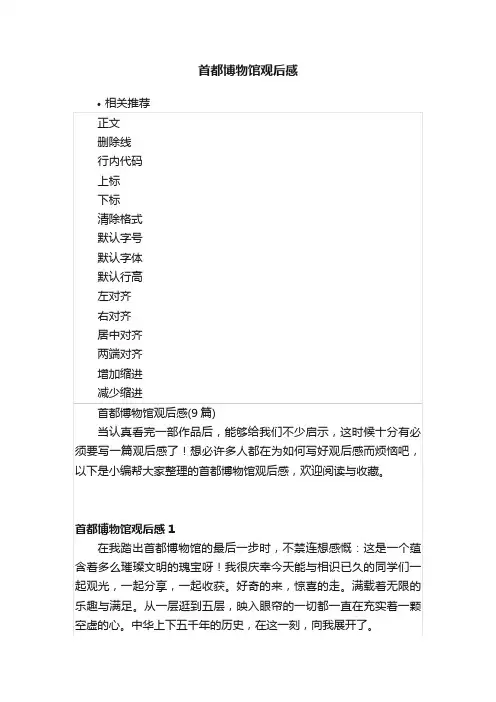 首都博物馆观后感

• 相关推荐

正文
删除线
行内代码
上标
下标
清除格式
默认字号
默认字体
默认行高
左对齐
右对齐
居中对齐
两端对齐
增加缩进
减少缩进

首都博物馆观后感(9 篇)

当认真看完一部作品后，能够给我们不少启示，这时候十分有必须要写一篇观后感了！想必许多人都在为如何写好观后感而烦恼吧，以下是小编帮大家整理的首都博物馆观后感，欢迎阅读与收藏。

首都博物馆观后感 1

在我踏出首都博物馆的最后一步时，不禁连想感慨：这是一个蕴含着多么璀璨文明的瑰宝呀！我很庆幸今天能与相识已久的同学们一起观光，一起分享，一起收获。好奇的来，惊喜的走。满载着无限的乐趣与满足。从一层逛到五层，映入眼帘的一切都一直在充实着一颗空虚的心。中华上下五千年的历史，在这一刻，向我展开了。